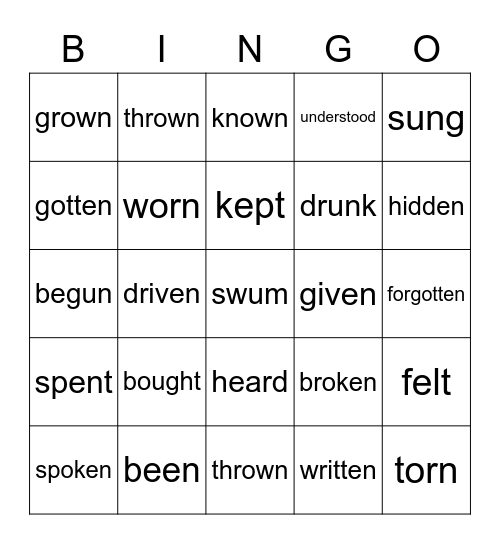 | B | I | N | G | O |
|---|---|---|---|---|
| grown | thrown | known | understood | sung |
| gotten | worn | kept | drunk | hidden |
| begun | driven | swum | given | forgotten |
| spent | bought | heard | broken | felt |
| spoken | been | thrown | written | torn |